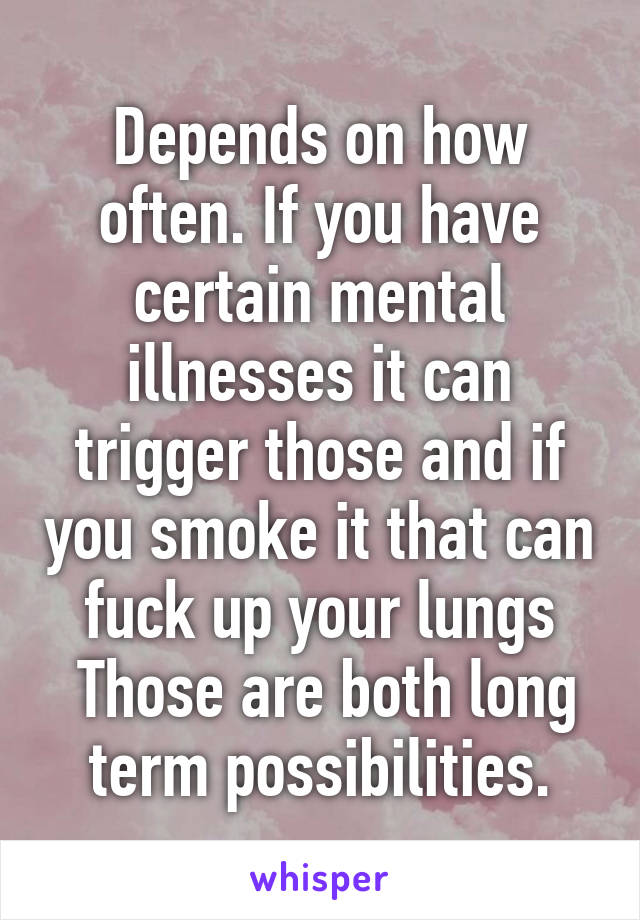 Depends on how often. If you have certain mental illnesses it can trigger those and if you smoke it that can fuck up your lungs Those are both long term possibilities.

whisper